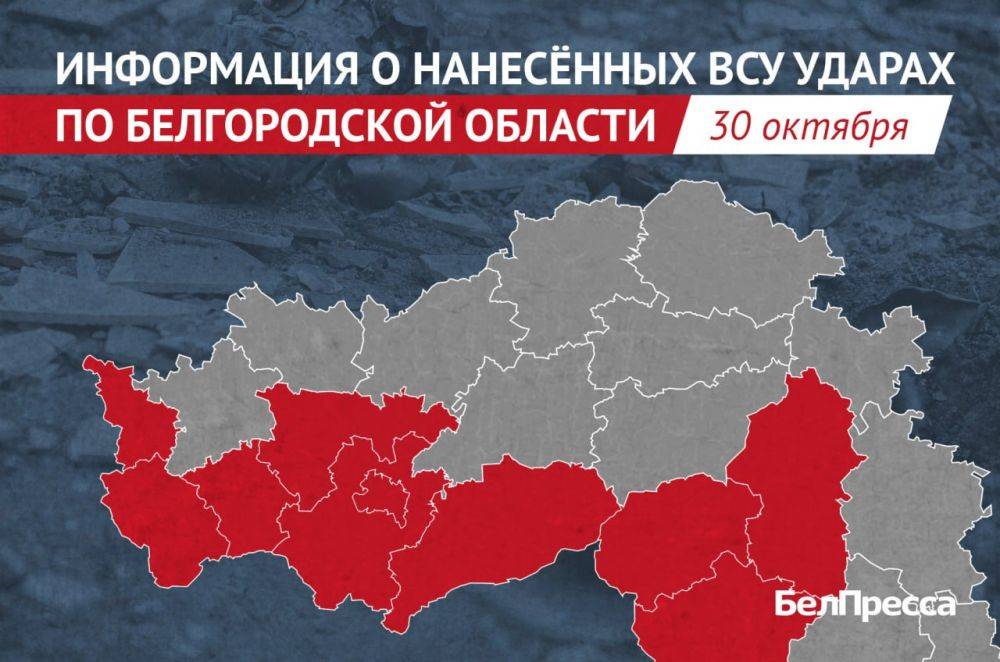 ИНФОРМАЦИЯ О НАНЕСЁННЫХ ВСУ УДАРАХ
ПО БЕЛГОРОДСКОЙ ОБЛАСТИ
30 октября

БелПресса